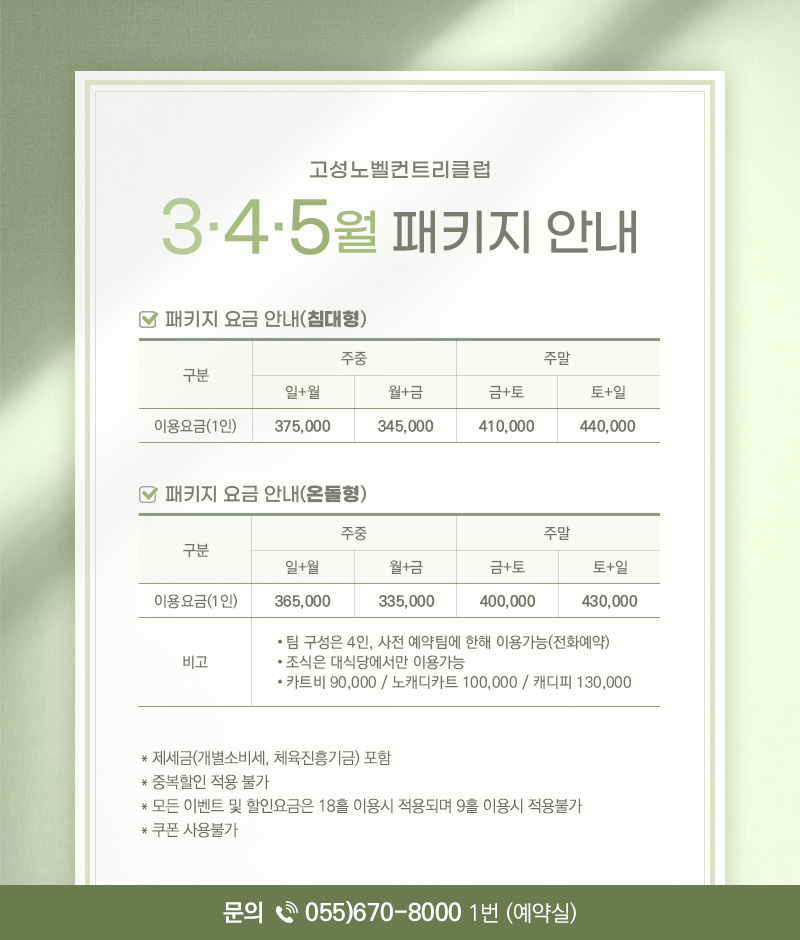 고성노벨컨트리클럽

3·4·5월 패키지 안내

☑ 패키지 요금 안내(침대형)

| 구분 | 주중 | | 주말 | |
|---|---|---|---|---|
| | 일+월 | 월+금 | 금+토 | 토+일 |
| 이용요금(1인) | 375,000 | 345,000 | 410,000 | 440,000 |

☑ 패키지 요금 안내(온돌형)

| 구분 | 주중 | | 주말 | |
|---|---|---|---|---|
| | 일+월 | 월+금 | 금+토 | 토+일 |
| 이용요금(1인) | 365,000 | 335,000 | 400,000 | 430,000 |
| 비고 | • 팀 구성은 4인, 사전 예약팀에 한해 이용가능(전화예약) • 조식은 대식당에서만 이용가능 • 카트비 90,000 / 노캐디카트 100,000 / 캐디피 130,000 | | | |

* 제세금(개별소비세, 체육진흥기금) 포함
* 중복할인 적용 불가
* 모든 이벤트 및 할인요금은 18홀 이용시 적용되며 9홀 이용시 적용불가
* 쿠폰 사용불가

문의 055)670-8000 1번 (예약실)